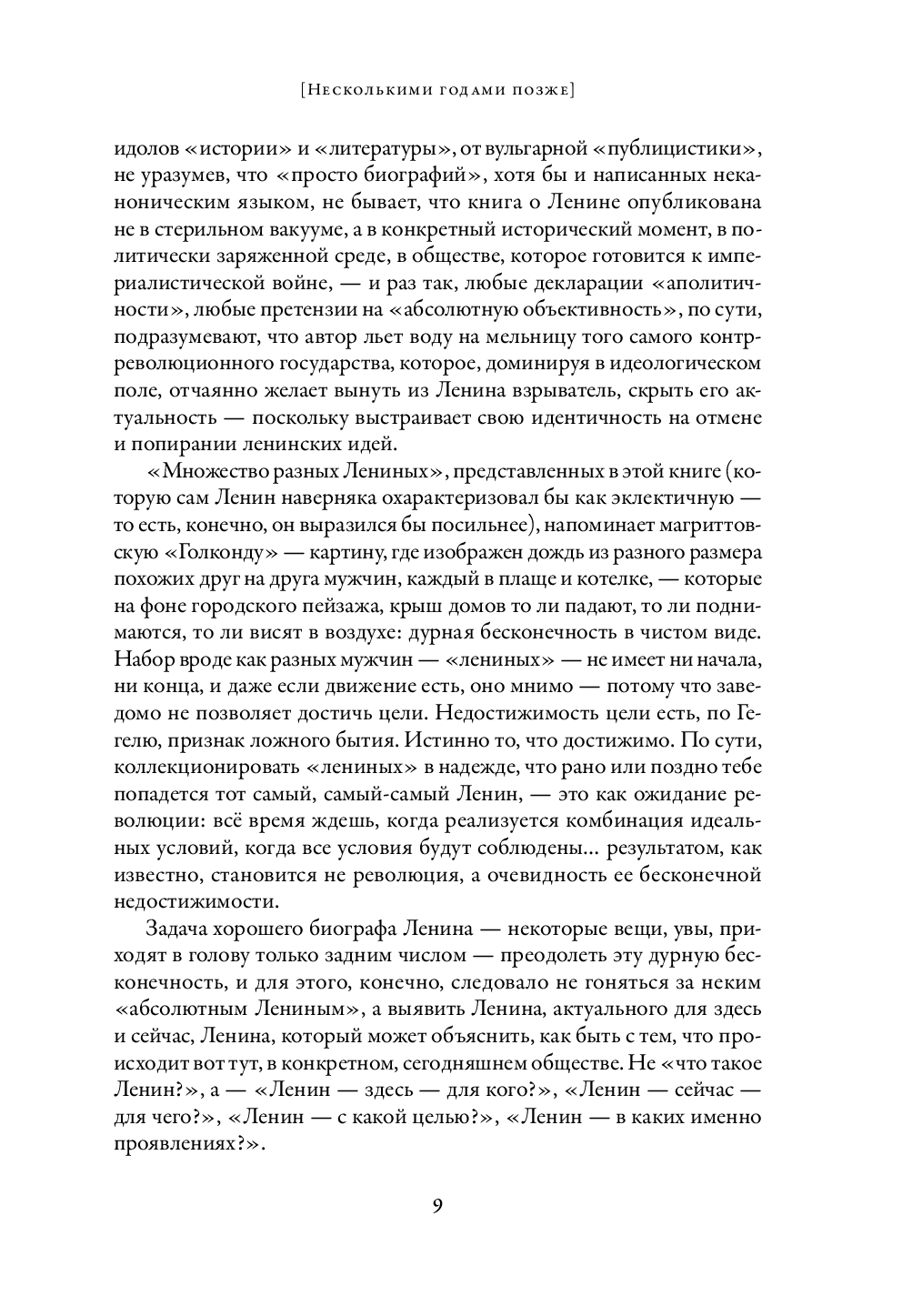 [Несколькими годами позже]

идолов «истории» и «литературы», от вульгарной «публицистики», не уразумев, что «просто биографий», хотя бы и написанных неканоническим языком, не бывает, что книга о Ленине опубликована не в стерильном вакууме, а в конкретный исторический момент, в политически заряженной среде, в обществе, которое готовится к империалистической войне, — и раз так, любые декларации «аполитичности», любые претензии на «абсолютную объективность», по сути, подразумевают, что автор льет воду на мельницу того самого контрреволюционного государства, которое, доминируя в идеологическом поле, отчаянно желает вынуть из Ленина взрыватель, скрыть его актуальность — поскольку выстраивает свою идентичность на отмене и попирании ленинских идей.

«Множество разных Лениных», представленных в этой книге (которую сам Ленин наверняка охарактеризовал бы как эклектичную — то есть, конечно, он выразился бы посильнее), напоминает магриттовскую «Голконду» — картину, где изображен дождь из разного размера похожих друг на друга мужчин, каждый в плаще и котелке, — которые на фоне городского пейзажа, крыш домов то ли падают, то ли поднимаются, то ли висят в воздухе: дурная бесконечность в чистом виде. Набор вроде как разных мужчин — «лениных» — не имеет ни начала, ни конца, и даже если движение есть, оно мнимо — потому что заведомо не позволяет достичь цели. Недостижимость цели есть, по Гегелю, признак ложного бытия. Истинно то, что достижимо. По сути, коллекционировать «лениных» в надежде, что рано или поздно тебе попадется тот самый, самый-самый Ленин, — это как ожидание революции: всё время ждешь, когда реализуется комбинация идеальных условий, когда все условия будут соблюдены... результатом, как известно, становится не революция, а очевидность ее бесконечной недостижимости.

Задача хорошего биографа Ленина — некоторые вещи, увы, приходят в голову только задним числом — преодолеть эту дурную бесконечность, и для этого, конечно, следовало не гоняться за неким «абсолютным Лениным», а выявить Ленина, актуального для здесь и сейчас, Ленина, который может объяснить, как быть с тем, что происходит вот тут, в конкретном, сегодняшнем обществе. Не «что такое Ленин?», а — «Ленин — здесь — для кого?», «Ленин — сейчас — для чего?», «Ленин — с какой целью?», «Ленин — в каких именно проявлениях?».

9